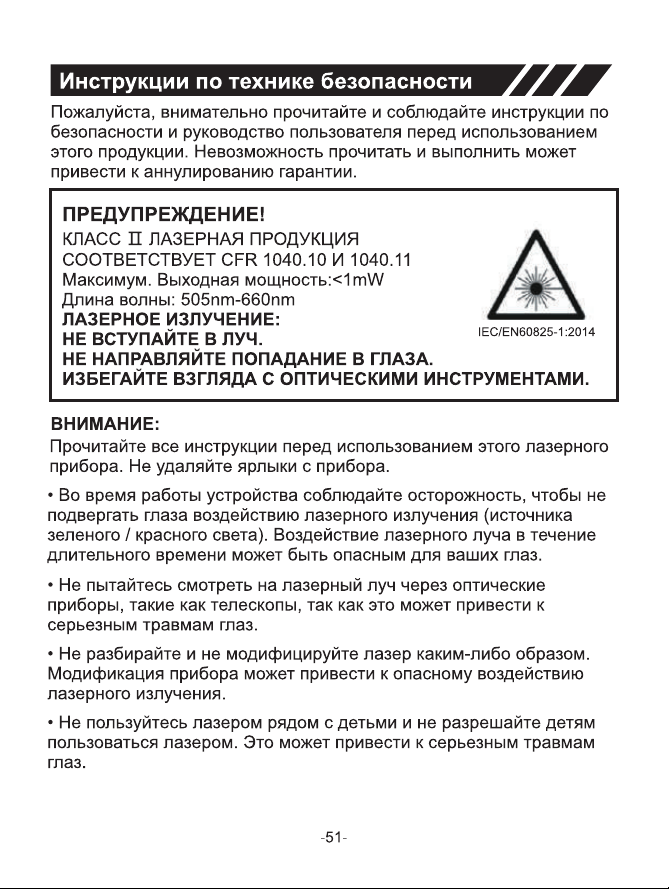 Инструкции по технике безопасности

Пожалуйста, внимательно прочитайте и соблюдайте инструкции по безопасности и руководство пользователя перед использованием этого продукции. Невозможность прочитать и выполнить может привести к аннулированию гарантии.

ПРЕДУПРЕЖДЕНИЕ!
КЛАСС II ЛАЗЕРНАЯ ПРОДУКЦИЯ
СООТВЕТСТВУЕТ CFR 1040.10 И 1040.11
Максимум. Выходная мощность:<1mW
Длина волны: 505nm-660nm
ЛАЗЕРНОЕ ИЗЛУЧЕНИЕ:
НЕ ВСТУПАЙТЕ В ЛУЧ.
НЕ НАПРАВЛЯЙТЕ ПОПАДАНИЕ В ГЛАЗА.
ИЗБЕГАЙТЕ ВЗГЛЯДА С ОПТИЧЕСКИМИ ИНСТРУМЕНТАМИ.

IEC/EN60825-1:2014

ВНИМАНИЕ:
Прочитайте все инструкции перед использованием этого лазерного прибора. Не удаляйте ярлыки с прибора.

• Во время работы устройства соблюдайте осторожность, чтобы не подвергать глаза воздействию лазерного излучения (источника зеленого / красного света). Воздействие лазерного луча в течение длительного времени может быть опасным для ваших глаз.

• Не пытайтесь смотреть на лазерный луч через оптические приборы, такие как телескопы, так как это может привести к серьезным травмам глаз.

• Не разбирайте и не модифицируйте лазер каким-либо образом. Модификация прибора может привести к опасному воздействию лазерного излучения.

• Не пользуйтесь лазером рядом с детьми и не разрешайте детям пользоваться лазером. Это может привести к серьезным травмам глаз.

-51-